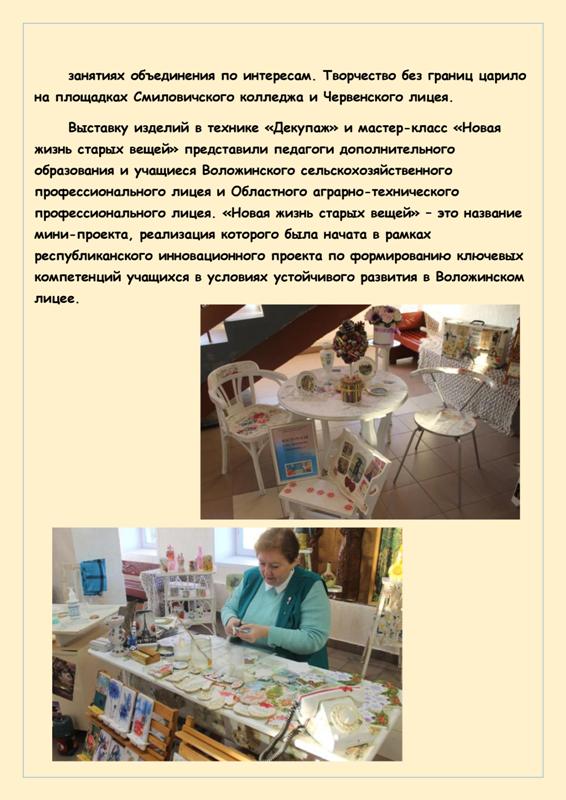 занятиях объединения по интересам. Творчество без границ царило на площадках Смиловичского колледжа и Червенского лицея.

Выставку изделий в технике «Декупаж» и мастер-класс «Новая жизнь старых вещей» представили педагоги дополнительного образования и учащиеся Воложинского сельскохозяйственного профессионального лицея и Областного аграрно-технического профессионального лицея. «Новая жизнь старых вещей» – это название мини-проекта, реализация которого была начата в рамках республиканского инновационного проекта по формированию ключевых компетенций учащихся в условиях устойчивого развития в Воложинском лицее.